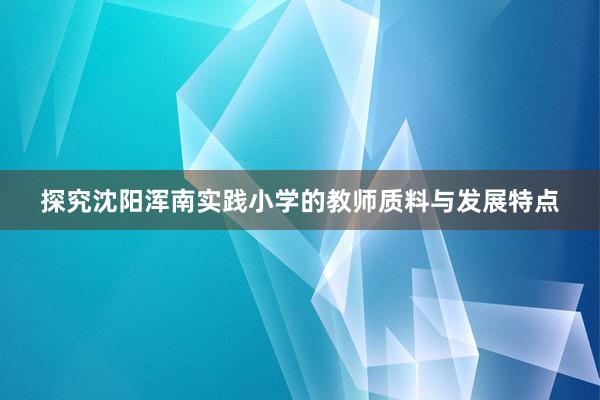 探究沈阳浑南实践小学的教师质料与发展特点